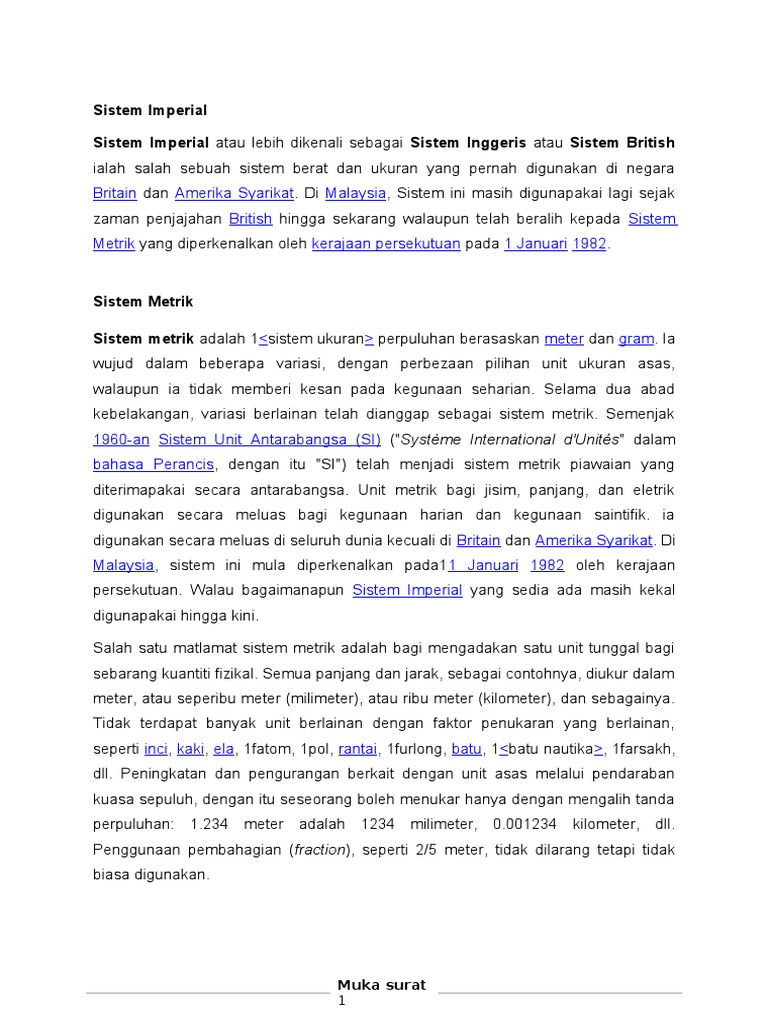 Sistem Imperial

Sistem Imperial atau lebih dikenali sebagai Sistem Inggeris atau Sistem British ialah salah sebuah sistem berat dan ukuran yang pernah digunakan di negara Britain dan Amerika Syarikat. Di Malaysia, Sistem ini masih digunapakai lagi sejak zaman penjajahan British hingga sekarang walaupun telah beralih kepada Sistem Metrik yang diperkenalkan oleh kerajaan persekutuan pada 1 Januari 1982.

Sistem Metrik

Sistem metrik adalah 1<sistem ukuran> perpuluhan berasaskan meter dan gram. Ia wujud dalam beberapa variasi, dengan perbezaan pilihan unit ukuran asas, walaupun ia tidak memberi kesan pada kegunaan seharian. Selama dua abad kebelakangan, variasi berlainan telah dianggap sebagai sistem metrik. Semenjak 1960-an Sistem Unit Antarabangsa (SI) ("Système International d'Unités" dalam bahasa Perancis, dengan itu "SI") telah menjadi sistem metrik piawaian yang diterimapakai secara antarabangsa. Unit metrik bagi jisim, panjang, dan eletrik digunakan secara meluas bagi kegunaan harian dan kegunaan saintifik. ia digunakan secara meluas di seluruh dunia kecuali di Britain dan Amerika Syarikat. Di Malaysia, sistem ini mula diperkenalkan pada11 Januari 1982 oleh kerajaan persekutuan. Walau bagaimanapun Sistem Imperial yang sedia ada masih kekal digunapakai hingga kini.

Salah satu matlamat sistem metrik adalah bagi mengadakan satu unit tunggal bagi sebarang kuantiti fizikal. Semua panjang dan jarak, sebagai contohnya, diukur dalam meter, atau seperibu meter (milimeter), atau ribu meter (kilometer), dan sebagainya. Tidak terdapat banyak unit berlainan dengan faktor penukaran yang berlainan, seperti inci, kaki, ela, 1fatom, 1pol, rantai, 1furlong, batu, 1<batu nautika>, 1farsakh, dll. Peningkatan dan pengurangan berkait dengan unit asas melalui pendaraban kuasa sepuluh, dengan itu seseorang boleh menukar hanya dengan mengalih tanda perpuluhan: 1.234 meter adalah 1234 milimeter, 0.001234 kilometer, dll. Penggunaan pembahagian (fraction), seperti 2/5 meter, tidak dilarang tetapi tidak biasa digunakan.

Muka surat
1